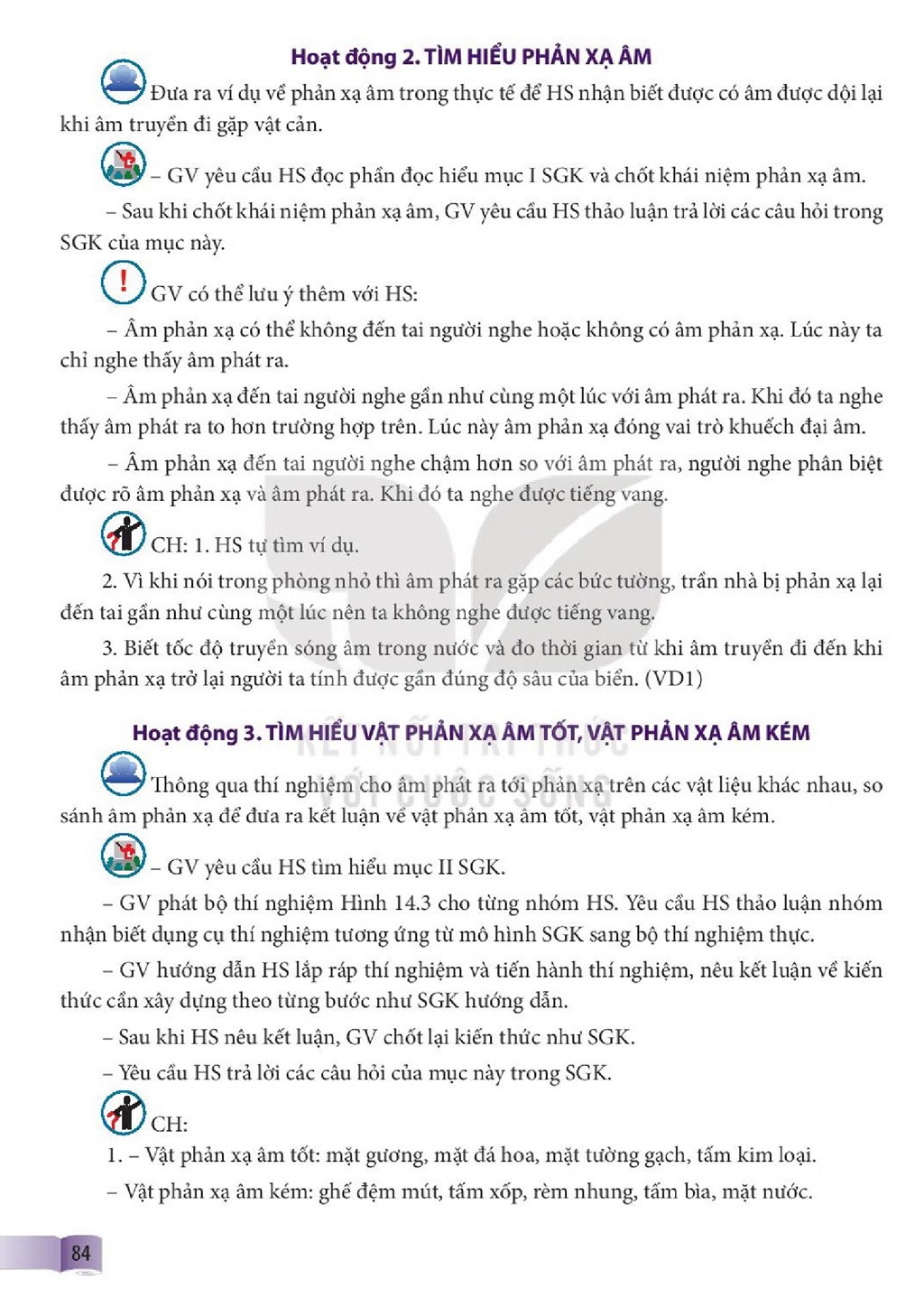 Hoạt động 2. TÌM HIỂU PHẢN XẠ ÂM

Đưa ra ví dụ về phản xạ âm trong thực tế để HS nhận biết được có âm được dội lại khi âm truyền đi gặp vật cản.

– GV yêu cầu HS đọc phần đọc hiểu mục I SGK và chốt khái niệm phản xạ âm.

– Sau khi chốt khái niệm phản xạ âm, GV yêu cầu HS thảo luận trả lời các câu hỏi trong SGK của mục này.

GV có thể lưu ý thêm với HS:

– Âm phản xạ có thể không đến tai người nghe hoặc không có âm phản xạ. Lúc này ta chỉ nghe thấy âm phát ra.

– Âm phản xạ đến tai người nghe gần như cùng một lúc với âm phát ra. Khi đó ta nghe thấy âm phát ra to hơn trường hợp trên. Lúc này âm phản xạ đóng vai trò khuếch đại âm.

– Âm phản xạ đến tai người nghe chậm hơn so với âm phát ra, người nghe phân biệt được rõ âm phản xạ và âm phát ra. Khi đó ta nghe được tiếng vang.

CH: 1. HS tự tìm ví dụ.

2. Vì khi nói trong phòng nhỏ thì âm phát ra gặp các bức tường, trần nhà bị phản xạ lại đến tai gần như cùng một lúc nên ta không nghe được tiếng vang.

3. Biết tốc độ truyền sóng âm trong nước và đo thời gian từ khi âm truyền đi đến khi âm phản xạ trở lại người ta tính được gần đúng độ sâu của biển. (VD1)

Hoạt động 3. TÌM HIỂU VẬT PHẢN XẠ ÂM TỐT, VẬT PHẢN XẠ ÂM KÉM

Thông qua thí nghiệm cho âm phát ra tới phản xạ trên các vật liệu khác nhau, so sánh âm phản xạ để đưa ra kết luận về vật phản xạ âm tốt, vật phản xạ âm kém.

– GV yêu cầu HS tìm hiểu mục II SGK.

– GV phát bộ thí nghiệm Hình 14.3 cho từng nhóm HS. Yêu cầu HS thảo luận nhóm nhận biết dụng cụ thí nghiệm tương ứng từ mô hình SGK sang bộ thí nghiệm thực.

– GV hướng dẫn HS lắp ráp thí nghiệm và tiến hành thí nghiệm, nêu kết luận về kiến thức cần xây dựng theo từng bước như SGK hướng dẫn.

– Sau khi HS nêu kết luận, GV chốt lại kiến thức như SGK.

– Yêu cầu HS trả lời các câu hỏi của mục này trong SGK.

CH:

1. – Vật phản xạ âm tốt: mặt gương, mặt đá hoa, mặt tường gạch, tấm kim loại.

– Vật phản xạ âm kém: ghế đệm mút, tấm xốp, rèm nhung, tấm bìa, mặt nước.

84

KẾT NỐI TRI THỨC VỚI CUỘC SỐNG